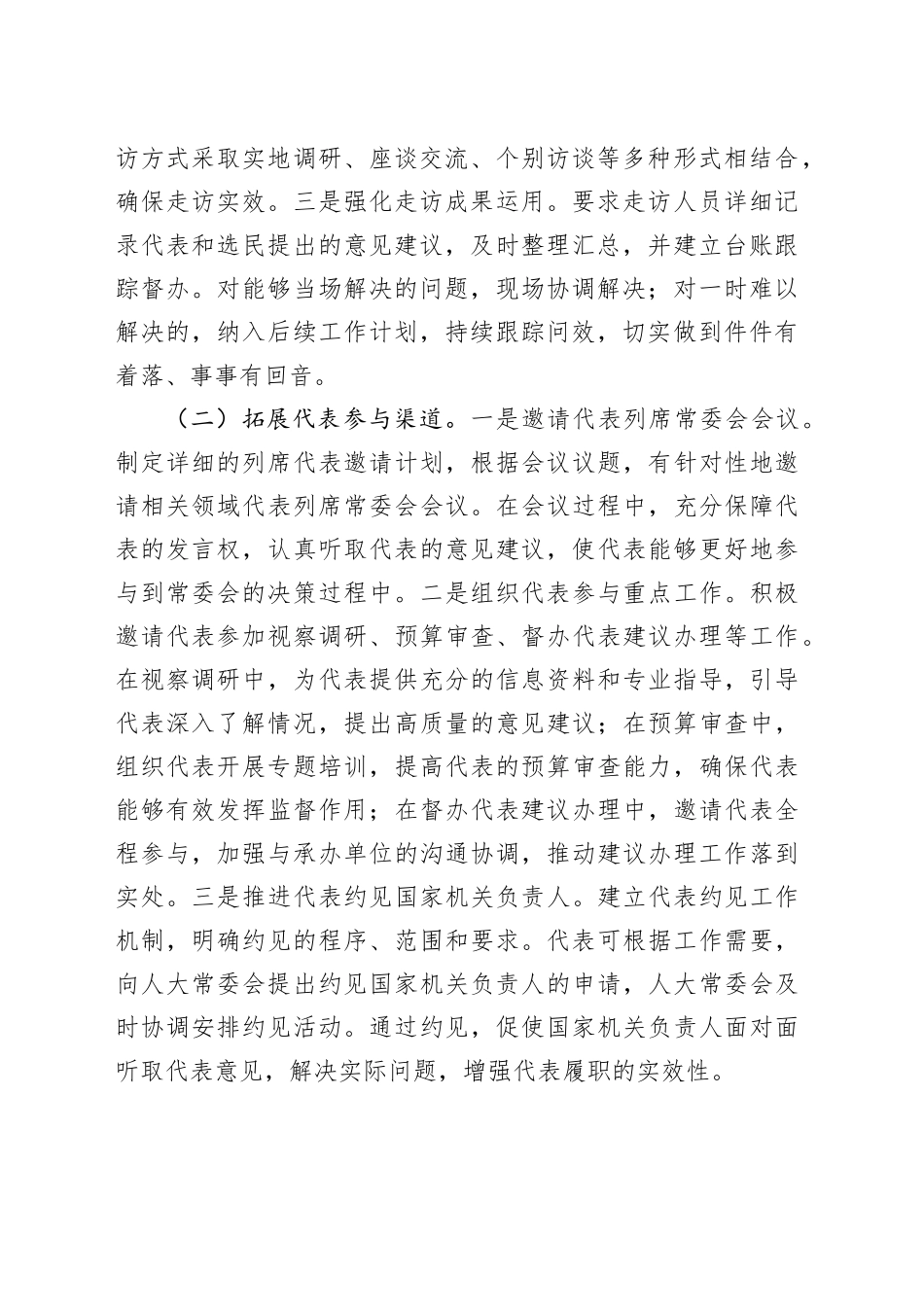 访方式采取实地调研、座谈交流、个别访谈等多种形式相结合，确保走访实效。三是强化走访成果运用。要求走访人员详细记录代表和选民提出的意见建议，及时整理汇总，并建立台账跟踪督办。对能够当场解决的问题，现场协调解决；对一时难以解决的，纳入后续工作计划，持续跟踪问效，切实做到件件有着落、事事有回音。

（二）拓展代表参与渠道。一是邀请代表列席常委会会议。制定详细的列席代表邀请计划，根据会议议题，有针对性地邀请相关领域代表列席常委会会议。在会议过程中，充分保障代表的发言权，认真听取代表的意见建议，使代表能够更好地参与到常委会的决策过程中。二是组织代表参与重点工作。积极邀请代表参加视察调研、预算审查、督办代表建议办理等工作。在视察调研中，为代表提供充分的信息资料和专业指导，引导代表深入了解情况，提出高质量的意见建议；在预算审查中，组织代表开展专题培训，提高代表的预算审查能力，确保代表能够有效发挥监督作用；在督办代表建议办理中，邀请代表全程参与，加强与承办单位的沟通协调，推动建议办理工作落到实处。三是推进代表约见国家机关负责人。建立代表约见工作机制，明确约见的程序、范围和要求。代表可根据工作需要，向人大常委会提出约见国家机关负责人的申请，人大常委会及时协调安排约见活动。通过约见，促使国家机关负责人面对面听取代表意见，解决实际问题，增强代表履职的实效性。